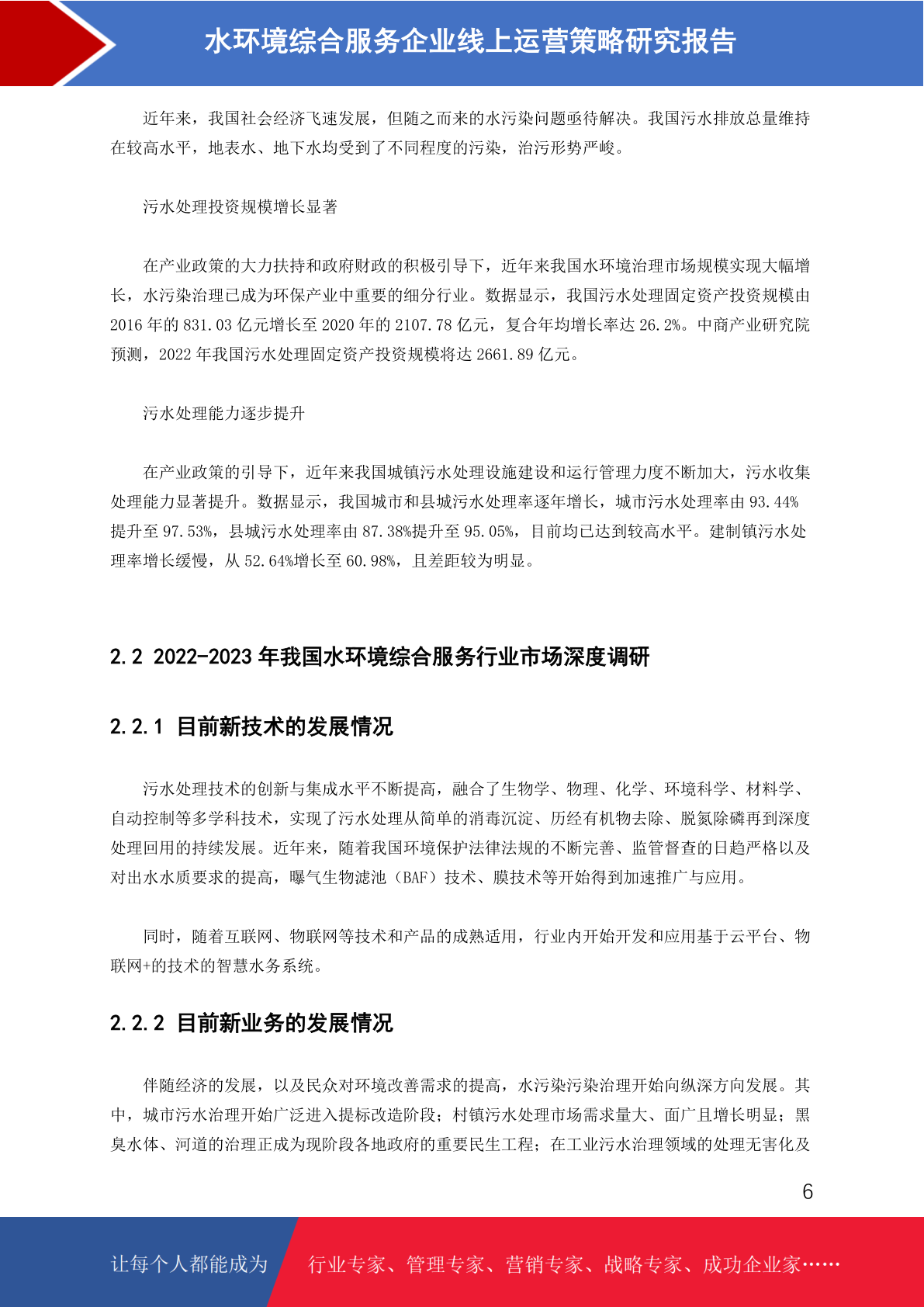 水环境综合服务企业线上运营策略研究报告

近年来，我国社会经济飞速发展，但随之而来的水污染问题亟待解决。我国污水排放总量维持在较高水平，地表水、地下水均受到了不同程度的污染，治污形势严峻。

污水处理投资规模增长显著

在产业政策的大力扶持和政府财政的积极引导下，近年来我国水环境治理市场规模实现大幅增长，水污染治理已成为环保产业中重要的细分行业。数据显示，我国污水处理固定资产投资规模由2016年的831.03亿元增长至2020年的2107.78亿元，复合年均增长率达26.2%。中商产业研究院预测，2022年我国污水处理固定资产投资规模将达2661.89亿元。

污水处理能力逐步提升

在产业政策的引导下，近年来我国城镇污水处理设施建设和运行管理力度不断加大，污水收集处理能力显著提升。数据显示，我国城市和县城污水处理率逐年增长，城市污水处理率由93.44%提升至97.53%，县城污水处理率由87.38%提升至95.05%，目前均已达到较高水平。建制镇污水处理率增长缓慢，从52.64%增长至60.98%，且差距较为明显。

2.2 2022-2023年我国水环境综合服务行业市场深度调研

2.2.1 目前新技术的发展情况

污水处理技术的创新与集成水平不断提高，融合了生物学、物理、化学、环境科学、材料学、自动控制等多学科技术，实现了污水处理从简单的消毒沉淀、历经有机物去除、脱氮除磷再到深度处理回用的持续发展。近年来，随着我国环境保护法律法规的不断完善、监管督查的日趋严格以及对出水水质要求的提高，曝气生物滤池（BAF）技术、膜技术等开始得到加速推广与应用。

同时，随着互联网、物联网等技术和产品的成熟适用，行业内开始开发和应用基于云平台、物联网+的技术的智慧水务系统。

2.2.2 目前新业务的发展情况

伴随经济的发展，以及民众对环境改善需求的提高，水污染污染治理开始向纵深方向发展。其中，城市污水治理开始广泛进入提标改造阶段；村镇污水处理市场需求量大、面广且增长明显；黑臭水体、河道的治理正成为现阶段各地政府的重要民生工程；在工业污水治理领域的处理无害化及

6

让每个人都能成为 行业专家、管理专家、营销专家、战略专家、成功企业家……